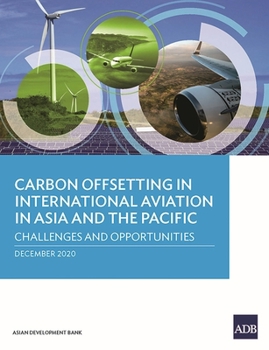 CARBON OFFSETTING IN INTERNATIONAL AVIATION IN ASIA AND THE PACIFIC

CHALLENGES AND OPPORTUNITIES

DECEMBER 2020

ASIAN DEVELOPMENT BANK

ADB